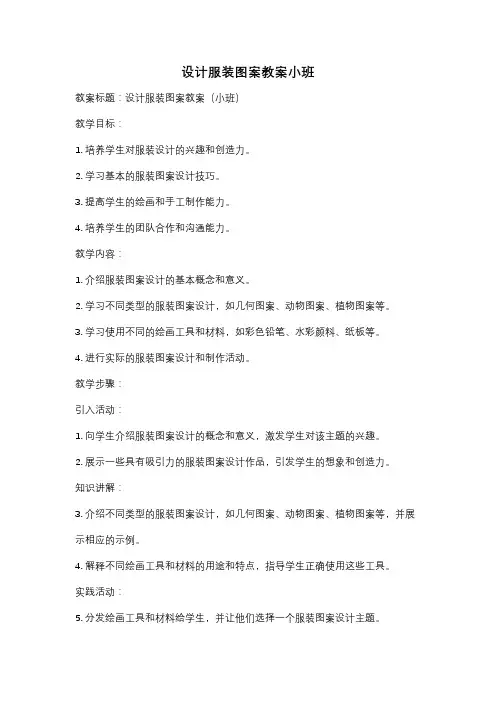 设计服装图案教案小班

教案标题：设计服装图案教案（小班）

教学目标：

1. 培养学生对服装设计的兴趣和创造力。

2. 学习基本的服装图案设计技巧。

3. 提高学生的绘画和手工制作能力。

4. 培养学生的团队合作和沟通能力。

教学内容：

1. 介绍服装图案设计的基本概念和意义。

2. 学习不同类型的服装图案设计，如几何图案、动物图案、植物图案等。

3. 学习使用不同的绘画工具和材料，如彩色铅笔、水彩颜料、纸板等。

4. 进行实际的服装图案设计和制作活动。

教学步骤：

引入活动：

1. 向学生介绍服装图案设计的概念和意义，激发学生对该主题的兴趣。

2. 展示一些具有吸引力的服装图案设计作品，引发学生的想象和创造力。

知识讲解：

3. 介绍不同类型的服装图案设计，如几何图案、动物图案、植物图案等，并展示相应的示例。

4. 解释不同绘画工具和材料的用途和特点，指导学生正确使用这些工具。

实践活动：

5. 分发绘画工具和材料给学生，并让他们选择一个服装图案设计主题。